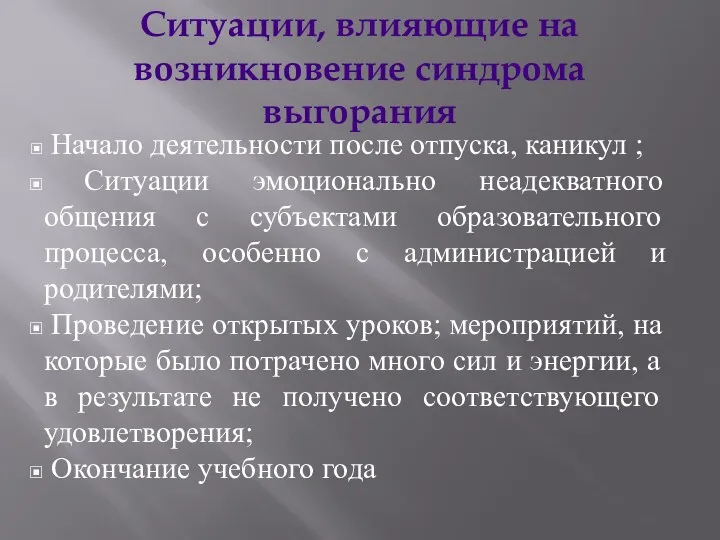 Ситуации, влияющие на возникновение синдрома выгорания

Начало деятельности после отпуска, каникул ;

Ситуации эмоционально неадекватного общения с субъектами образовательного процесса, особенно с администрацией и родителями;

Проведение открытых уроков; мероприятий, на которые было потрачено много сил и энергии, а в результате не получено соответствующего удовлетворения;

Окончание учебного года